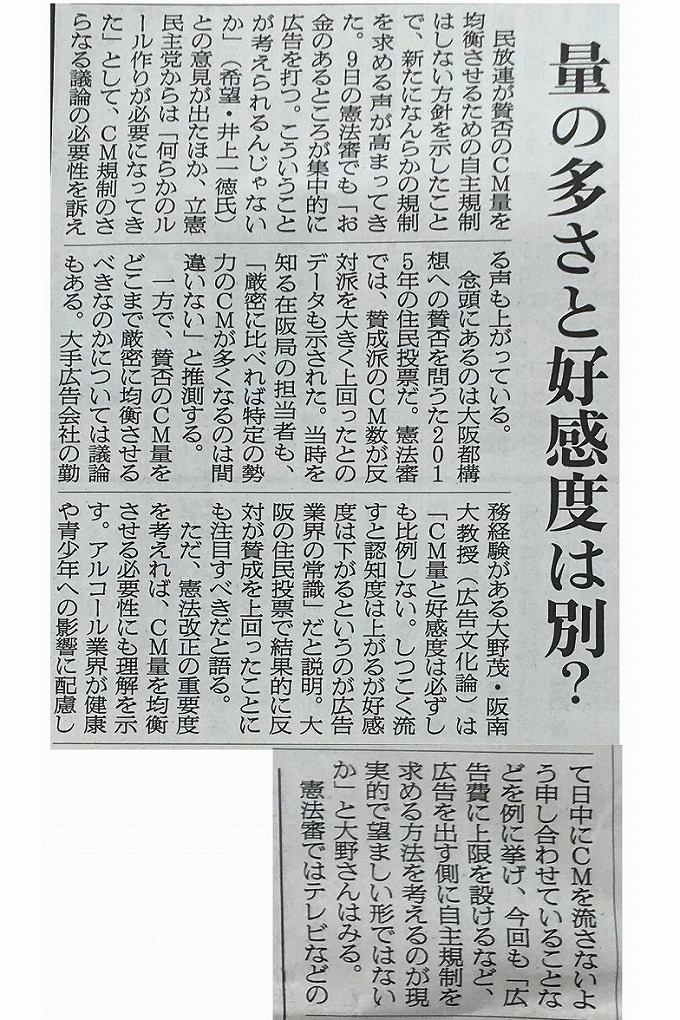 量の多さと好感度は別？

民放連が賛否のCM量を均衡させるための自主規制はしない方針を示したことで、新たになんらかの規制を求める声が高まってきた。9日の憲法審でも「お金のあるところが集中的に広告を打つ。こういうことが考えられるんじゃないか」（希望・井上一徳氏）との意見が出たほか、立憲民主党からは「何らかのルール作りが必要になってきた」として、CM規制のさらなる議論の必要性を訴える声も上がっている。

念頭にあるのは大阪都構想への賛否を問うた2015年の住民投票だ。憲法審では、賛成派のCM数が反対派を大きく上回ったとのデータも示された。当時を知る在阪局の担当者も、「厳密に比べれば特定の勢力のCMが多くなるのは間違いない」と推測する。

一方で、賛否のCM量をどこまで厳密に均衡させるべきなのかについては議論もある。大手広告会社の勤務経験がある大野茂・阪南大教授（広告文化論）は「CM量と好感度は必ずしも比例しない。しつこく流すと認知度は上がるが好感度は下がるというのが広告業界の常識」だと説明。大阪の住民投票で結果的に反対が賛成を上回ったことにも注目すべきだと語る。

ただ、憲法改正の重要度を考えれば、CM量を均衡させる必要性にも理解を示す。アルコール業界が健康や青少年への影響に配慮して日中にCMを流さないよう申し合わせていることなどを例に挙げ、今回も「広告費に上限を設けるなど、広告を出す側に自主規制を求める方法を考えるのが現実的で望ましい形ではないか」と大野さんはみる。

憲法審ではテレビなどの